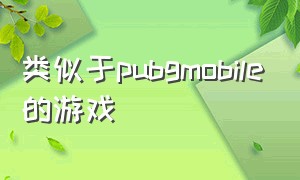 类似于pubgmobile的游戏